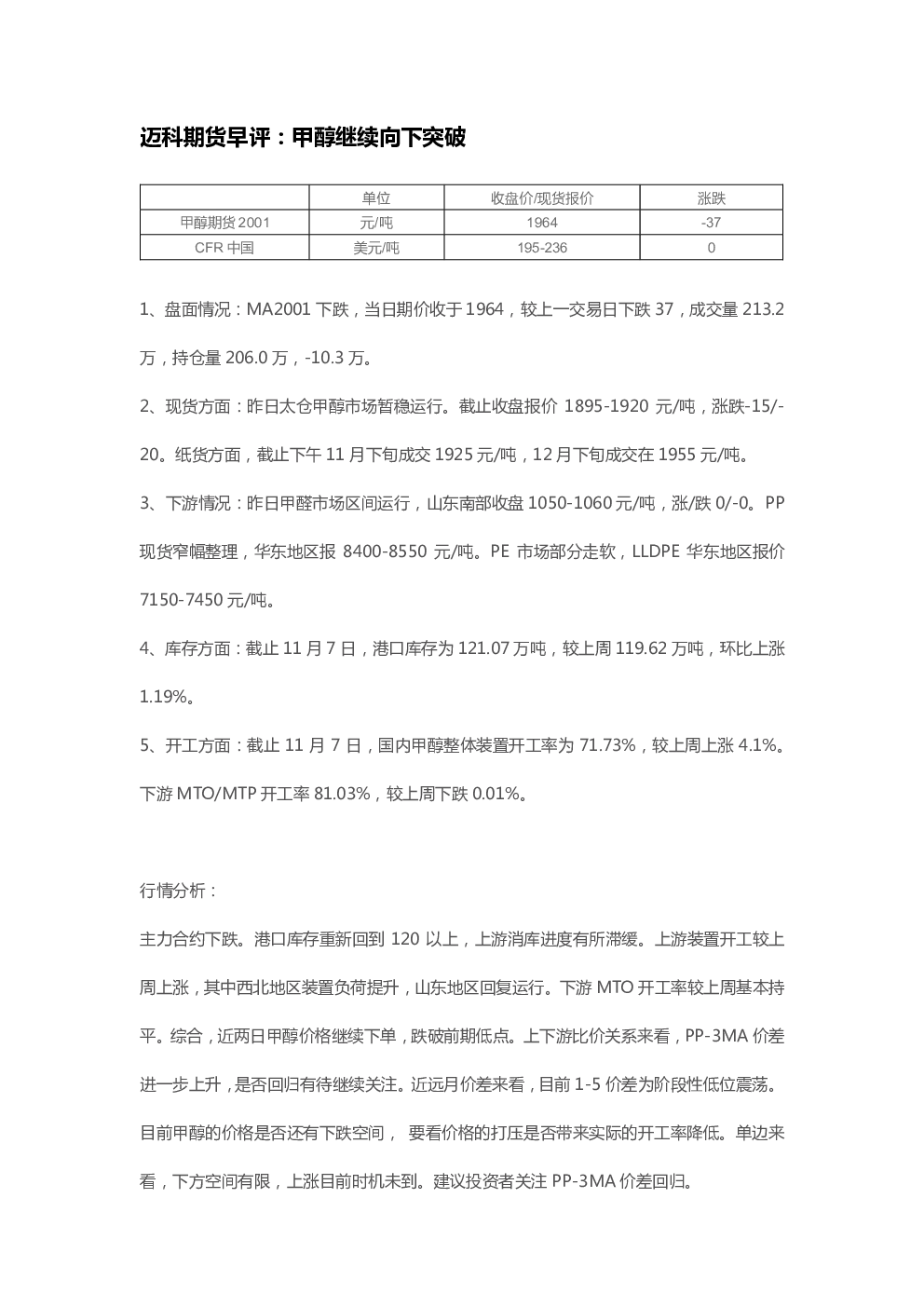 迈科期货早评：甲醇继续向下突破

|  | 单位 | 收盘价/现货报价 | 涨跌 |
|---|---|---|---|
| 甲醇期货 2001 | 元/吨 | 1964 | -37 |
| CFR 中国 | 美元/吨 | 195-236 | 0 |

1、盘面情况：MA2001 下跌，当日期价收于 1964，较上一交易日下跌 37，成交量 213.2 万，持仓量 206.0 万，-10.3 万。

2、现货方面：昨日太仓甲醇市场暂稳运行。截止收盘报价 1895-1920 元/吨，涨跌-15/-20。纸货方面，截止下午 11 月下旬成交 1925 元/吨，12 月下旬成交在 1955 元/吨。

3、下游情况：昨日甲醛市场区间运行，山东南部收盘 1050-1060 元/吨，涨/跌 0/-0。PP 现货窄幅整理，华东地区报 8400-8550 元/吨。PE 市场部分走软，LLDPE 华东地区报价 7150-7450 元/吨。

4、库存方面：截止 11 月 7 日，港口库存为 121.07 万吨，较上周 119.62 万吨，环比上涨 1.19%。

5、开工方面：截止 11 月 7 日，国内甲醇整体装置开工率为 71.73%，较上周上涨 4.1%。下游 MTO/MTP 开工率 81.03%，较上周下跌 0.01%。

行情分析：

主力合约下跌。港口库存重新回到 120 以上，上游消库进度有所滞缓。上游装置开工较上周上涨，其中西北地区装置负荷提升，山东地区回复运行。下游 MTO 开工率较上周基本持平。综合，近两日甲醇价格继续下单，跌破前期低点。上下游比价关系来看，PP-3MA 价差进一步上升，是否回归有待继续关注。近远月价差来看，目前 1-5 价差为阶段性低位震荡。目前甲醇的价格是否还有下跌空间， 要看价格的打压是否带来实际的开工率降低。单边来看，下方空间有限，上涨目前时机未到。建议投资者关注 PP-3MA 价差回归。